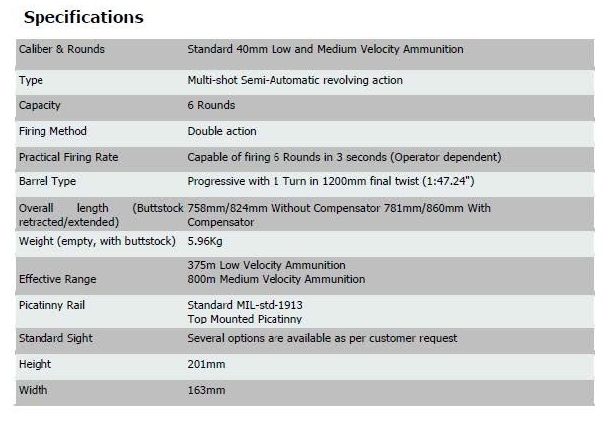 Specifications

| | |
|---|---|
| Caliber & Rounds | Standard 40mm Low and Medium Velocity Ammunition |
| Type | Multi-shot Semi-Automatic revolving action |
| Capacity | 6 Rounds |
| Firing Method | Double action |
| Practical Firing Rate | Capable of firing 6 Rounds in 3 seconds (Operator dependent) |
| Barrel Type | Progressive with 1 Turn in 1200mm final twist (1:47.24") |
| Overall length (Buttstock retracted/extended) | 758mm/824mm Without Compensator 781mm/860mm With Compensator |
| Weight (empty, with buttstock) | 5.96Kg |
| Effective Range | 375m Low Velocity Ammunition 800m Medium Velocity Ammunition |
| Picatinny Rail | Standard MIL-std-1913 Top Mounted Picatinny |
| Standard Sight | Several options are available as per customer request |
| Height | 201mm |
| Width | 163mm |